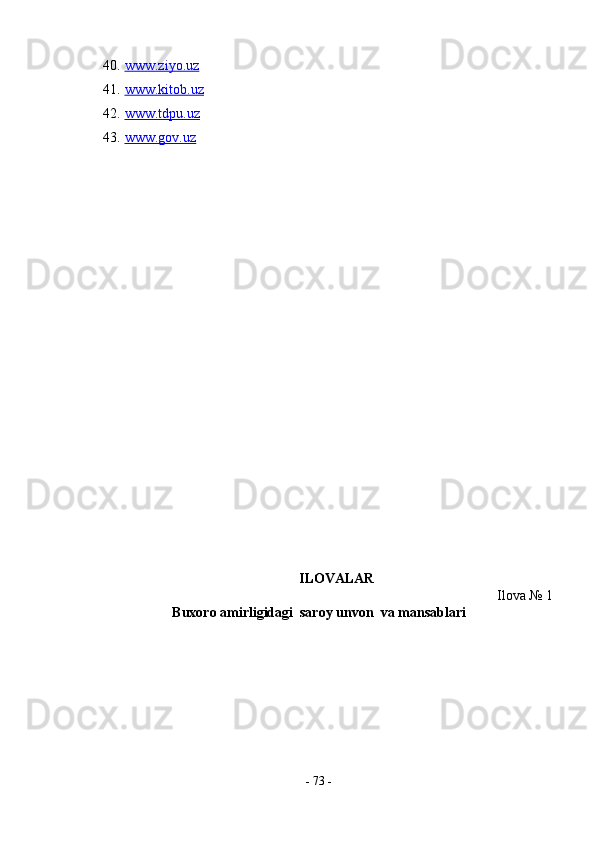 Docx.uz Docx.uz Docx.uz

40. www.ziyo.uz
41. www.kitob.uz
42. www.tdpu.uz
43. www.gov.uz

Docx.uz Docx.uz Docx.uz

Docx.uz Docx.uz Docx.uz

ILOVALAR

Ilova № 1

Buxoro amirligidagi saroy unvon va mansablari

Docx.uz Docx.uz Docx.uz

- 73 -